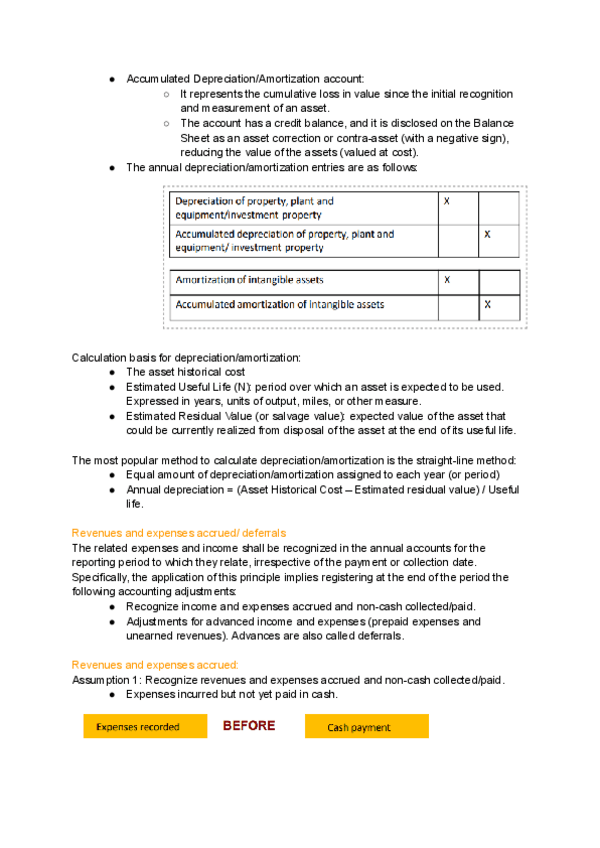 ● Accumulated Depreciation/Amortization account:
○ It represents the cumulative loss in value since the initial recognition and measurement of an asset.
○ The account has a credit balance, and it is disclosed on the Balance Sheet as an asset correction or contra-asset (with a negative sign), reducing the value of the assets (valued at cost).
● The annual depreciation/amortization entries are as follows:

| Depreciation of property, plant and equipment/investment property | X | |
|---|---|---|
| Accumulated depreciation of property, plant and equipment/ investment property | | X |

| Amortization of intangible assets | X | |
|---|---|---|
| Accumulated amortization of intangible assets | | X |

Calculation basis for depreciation/amortization:
● The asset historical cost
● Estimated Useful Life (N): period over which an asset is expected to be used. Expressed in years, units of output, miles, or other measure.
● Estimated Residual Value (or salvage value): expected value of the asset that could be currently realized from disposal of the asset at the end of its useful life.

The most popular method to calculate depreciation/amortization is the straight-line method:
● Equal amount of depreciation/amortization assigned to each year (or period)
● Annual depreciation = (Asset Historical Cost – Estimated residual value) / Useful life.

Revenues and expenses accrued/ deferrals
The related expenses and income shall be recognized in the annual accounts for the reporting period to which they relate, irrespective of the payment or collection date. Specifically, the application of this principle implies registering at the end of the period the following accounting adjustments:
● Recognize income and expenses accrued and non-cash collected/paid.
● Adjustments for advanced income and expenses (prepaid expenses and unearned revenues). Advances are also called deferrals.

Revenues and expenses accrued:
Assumption 1: Recognize revenues and expenses accrued and non-cash collected/paid.
● Expenses incurred but not yet paid in cash.

Expenses recorded BEFORE Cash payment